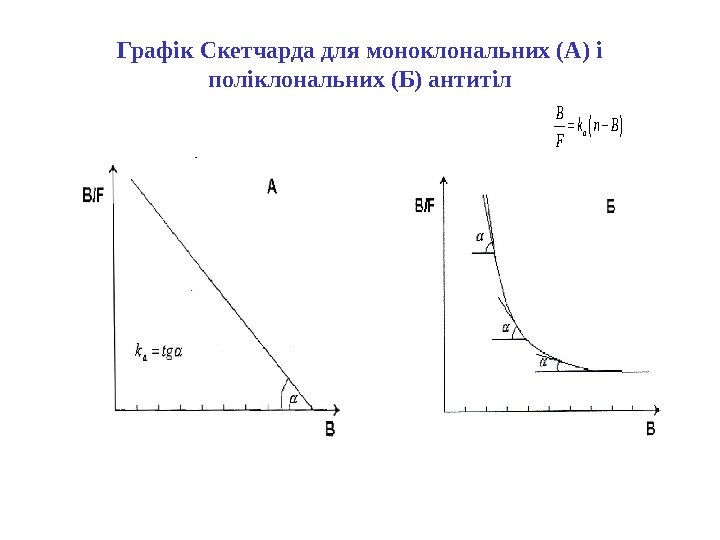 Графік Скетчарда для моноклональних (А) і поліклональних (Б) антитіл

$\frac{B}{F} = k_a(n - B)$

B/F

A

$k_a = tg\alpha$

$\alpha$

B

B/F

Б

$\alpha$

$\alpha$

$\alpha$

B